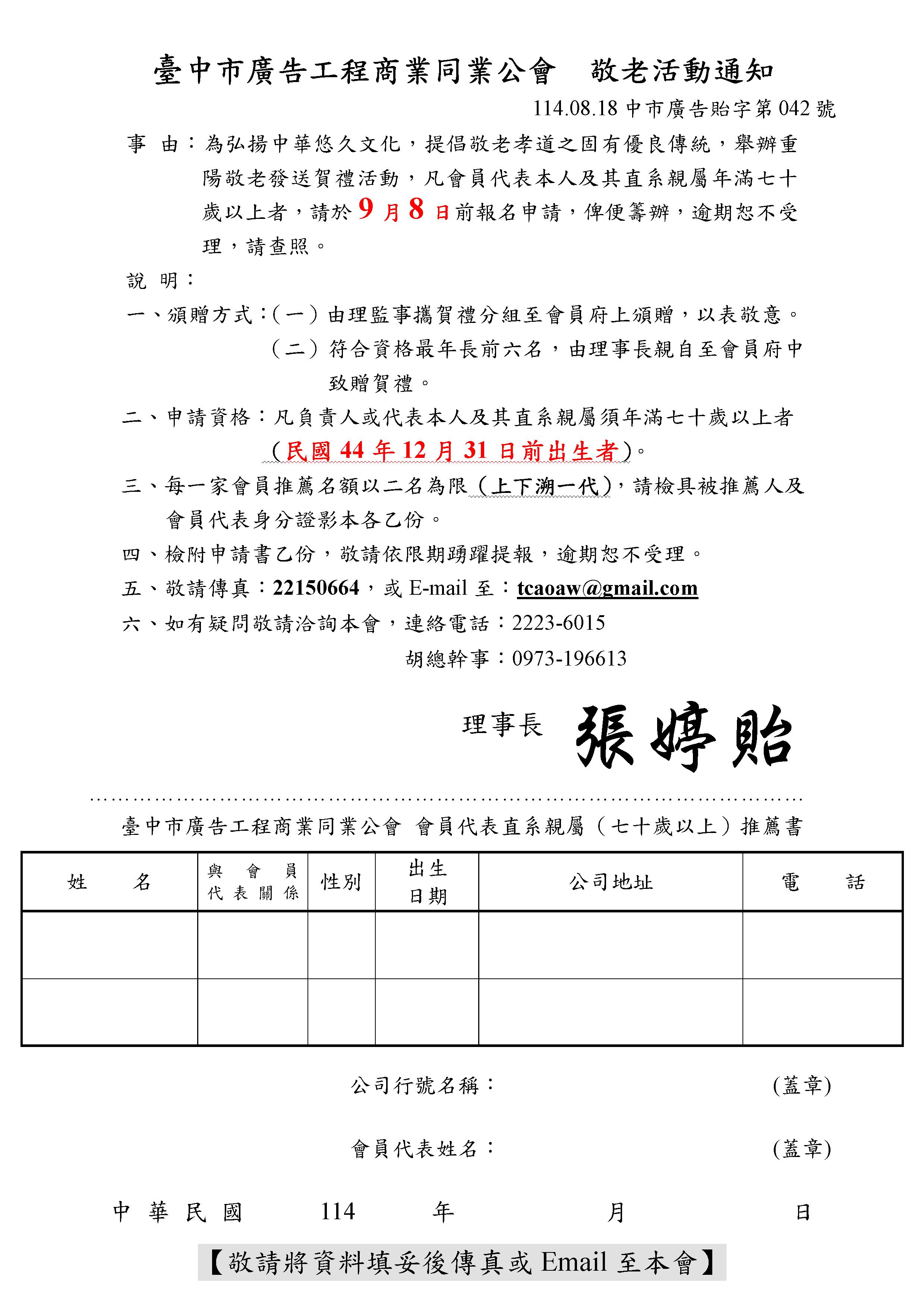 臺中市廣告工程商業同業公會　敬老活動通知

114.08.18 中市廣告貽字第 042 號

事　由：為弘揚中華悠久文化，提倡敬老孝道之固有優良傳統，舉辦重陽敬老發送賀禮活動，凡會員代表本人及其直系親屬年滿七十歲以上者，請於 9 月 8 日前報名申請，俾便籌辦，逾期恕不受理，請查照。

說　明：

一、頒贈方式：（一）由理監事攜賀禮分組至會員府上頒贈，以表敬意。
（二）符合資格最年長前六名，由理事長親自至會員府中致贈賀禮。

二、申請資格：凡負責人或代表本人及其直系親屬須年滿七十歲以上者（民國 44 年 12 月 31 日前出生者）。

三、每一家會員推薦名額以二名為限（上下溯一代），請檢具被推薦人及會員代表身分證影本各乙份。

四、檢附申請書乙份，敬請依限期踴躍提報，逾期恕不受理。

五、敬請傳真：22150664，或 E-mail 至：tcaoaw@gmail.com

六、如有疑問敬請洽詢本會，連絡電話：2223-6015
胡總幹事：0973-196613

理事長　張婷貽

臺中市廣告工程商業同業公會　會員代表直系親屬（七十歲以上）推薦書

| 姓　名 | 與會員代表關係 | 性別 | 出生日期 | 公司地址 | 電　話 |
|---|---|---|---|---|---|
| | | | | | |
| | | | | | |

公司行號名稱：　(蓋章)

會員代表姓名：　(蓋章)

中　華　民　國　114　年　月　日

【敬請將資料填妥後傳真或 Email 至本會】